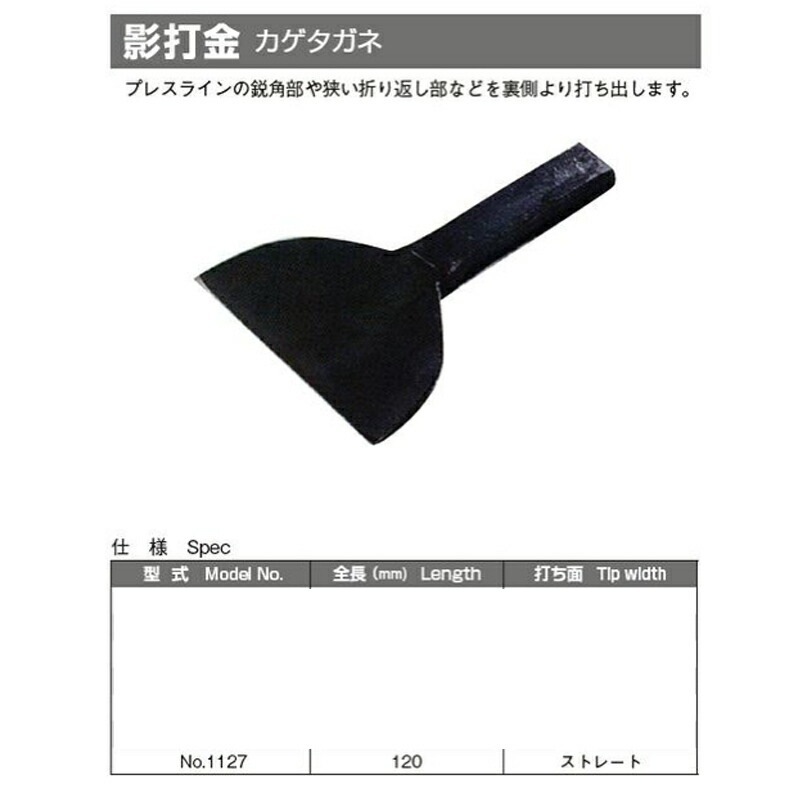 影打金 カゲタガネ

プレスラインの鋭角部や狭い折り返し部などを裏側より打ち出します。

仕 様 Spec

| 型 式 Model No. | 全長 (mm) Length | 打ち面 Tip width |
|---|---|---|
| No.1127 | 120 | ストレート |